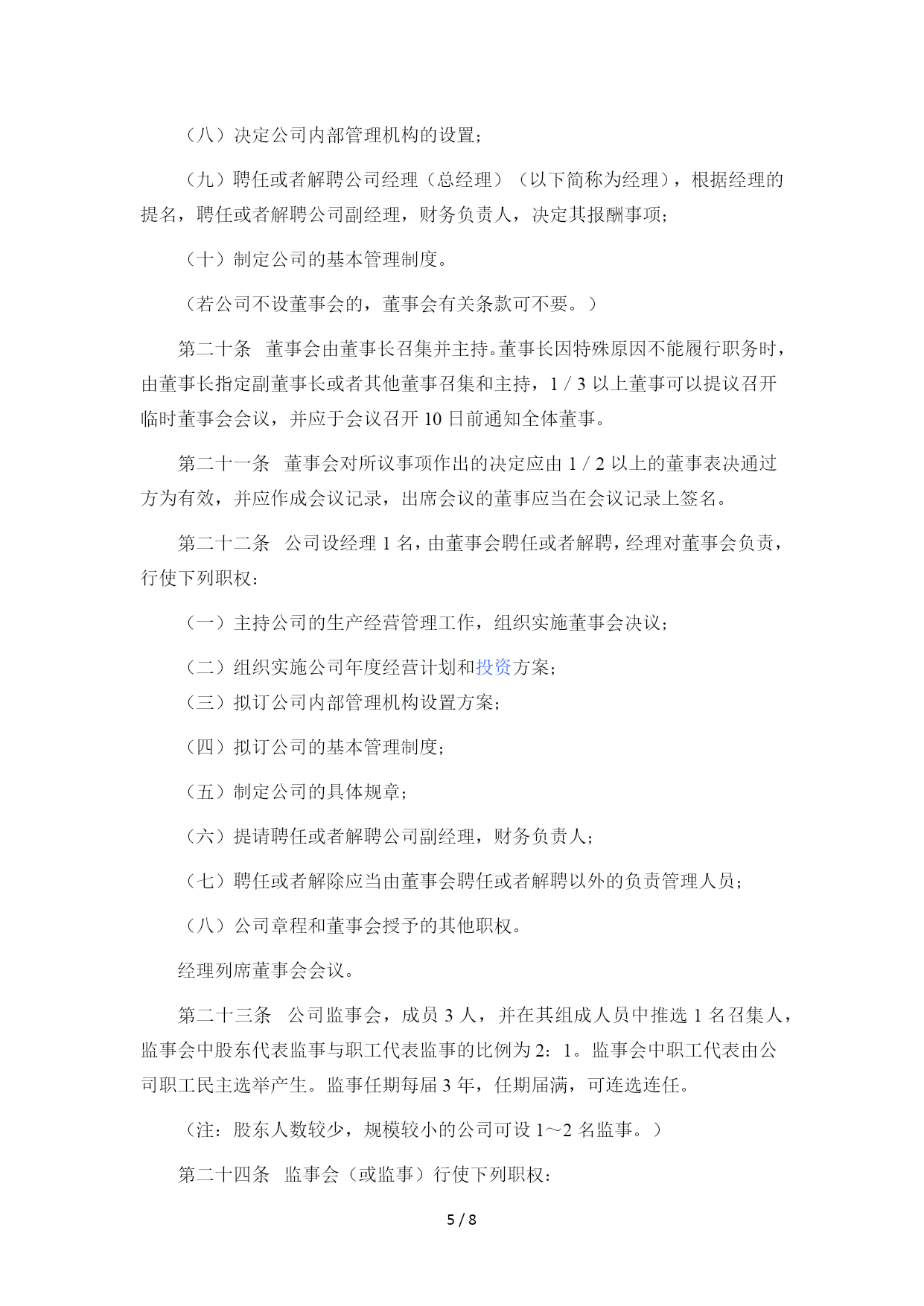 （八）决定公司内部管理机构的设置；

（九）聘任或者解聘公司经理（总经理）（以下简称为经理），根据经理的提名，聘任或者解聘公司副经理，财务负责人，决定其报酬事项；

（十）制定公司的基本管理制度。

（若公司不设董事会的，董事会有关条款可不要。）

第二十条　董事会由董事长召集并主持。董事长因特殊原因不能履行职务时，由董事长指定副董事长或者其他董事召集和主持，1 / 3 以上董事可以提议召开临时董事会会议，并应于会议召开 10 日前通知全体董事。

第二十一条　董事会对所议事项作出的决定应由 1 / 2 以上的董事表决通过方为有效，并应作成会议记录，出席会议的董事应当在会议记录上签名。

第二十二条　公司设经理 1 名，由董事会聘任或者解聘，经理对董事会负责，行使下列职权：

（一）主持公司的生产经营管理工作，组织实施董事会决议；

（二）组织实施公司年度经营计划和投资方案；

（三）拟订公司内部管理机构设置方案；

（四）拟订公司的基本管理制度；

（五）制定公司的具体规章；

（六）提请聘任或者解聘公司副经理，财务负责人；

（七）聘任或者解除应当由董事会聘任或者解聘以外的负责管理人员；

（八）公司章程和董事会授予的其他职权。

经理列席董事会会议。

第二十三条　公司监事会，成员 3 人，并在其组成人员中推选 1 名召集人，监事会中股东代表监事与职工代表监事的比例为 2：1。监事会中职工代表由公司职工民主选举产生。监事任期每届 3 年，任期届满，可连选连任。

（注：股东人数较少，规模较小的公司可设 1～2 名监事。）

第二十四条　监事会（或监事）行使下列职权：

5 / 8